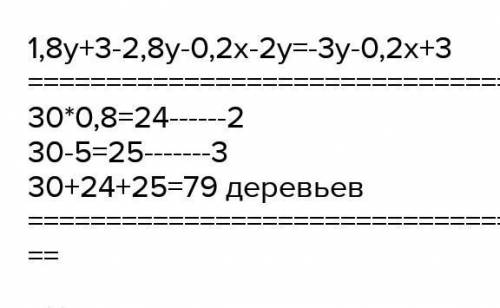 1,8y+3-2,8y-0,2x-2y=-3y-0,2x+3
==========================================

30*0,8=24------2
30-5=25-------3
30+24+25=79 деревьев
==========================================
==